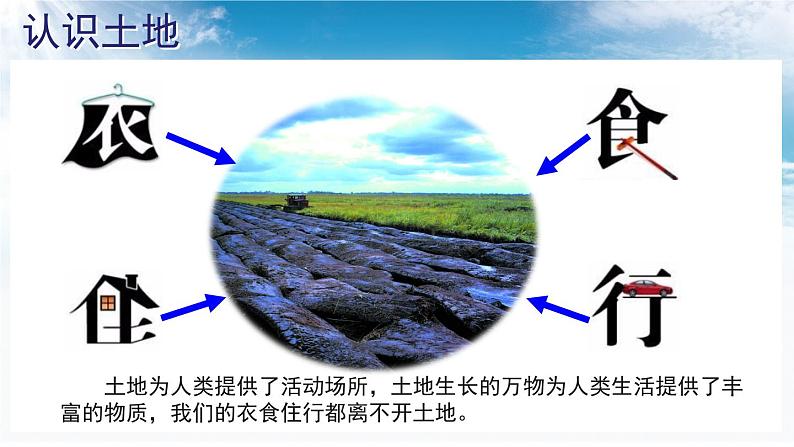 认识土地

衣

食

住

行

土地为人类提供了活动场所，土地生长的万物为人类生活提供了丰富的物质，我们的衣食住行都离不开土地。